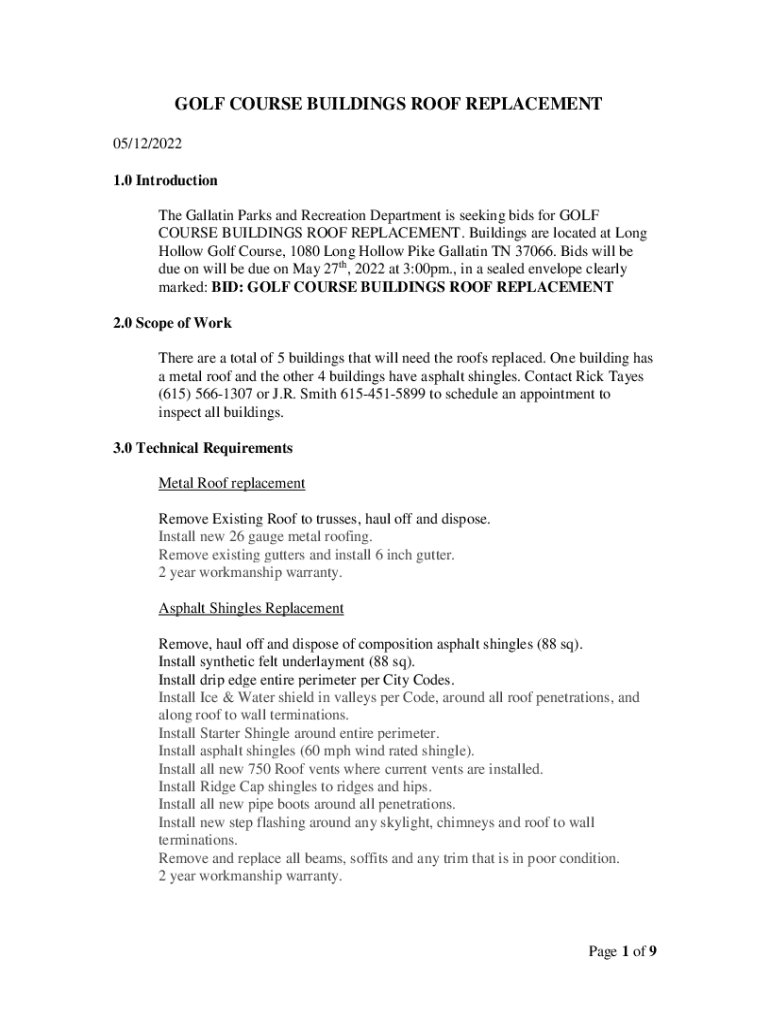 GOLF COURSE BUILDINGS ROOF REPLACEMENT

05/12/2022

1.0 Introduction

The Gallatin Parks and Recreation Department is seeking bids for GOLF COURSE BUILDINGS ROOF REPLACEMENT. Buildings are located at Long Hollow Golf Course, 1080 Long Hollow Pike Gallatin TN 37066. Bids will be due on will be due on May 27$^{th}$, 2022 at 3:00pm., in a sealed envelope clearly marked: BID: GOLF COURSE BUILDINGS ROOF REPLACEMENT

2.0 Scope of Work

There are a total of 5 buildings that will need the roofs replaced. One building has a metal roof and the other 4 buildings have asphalt shingles. Contact Rick Tayes (615) 566-1307 or J.R. Smith 615-451-5899 to schedule an appointment to inspect all buildings.

3.0 Technical Requirements

Metal Roof replacement

Remove Existing Roof to trusses, haul off and dispose.
Install new 26 gauge metal roofing.
Remove existing gutters and install 6 inch gutter.
2 year workmanship warranty.

Asphalt Shingles Replacement

Remove, haul off and dispose of composition asphalt shingles (88 sq).
Install synthetic felt underlayment (88 sq).
Install drip edge entire perimeter per City Codes.
Install Ice & Water shield in valleys per Code, around all roof penetrations, and along roof to wall terminations.
Install Starter Shingle around entire perimeter.
Install asphalt shingles (60 mph wind rated shingle).
Install all new 750 Roof vents where current vents are installed.
Install Ridge Cap shingles to ridges and hips.
Install all new pipe boots around all penetrations.
Install new step flashing around any skylight, chimneys and roof to wall terminations.
Remove and replace all beams, soffits and any trim that is in poor condition.
2 year workmanship warranty.

Page 1 of 9